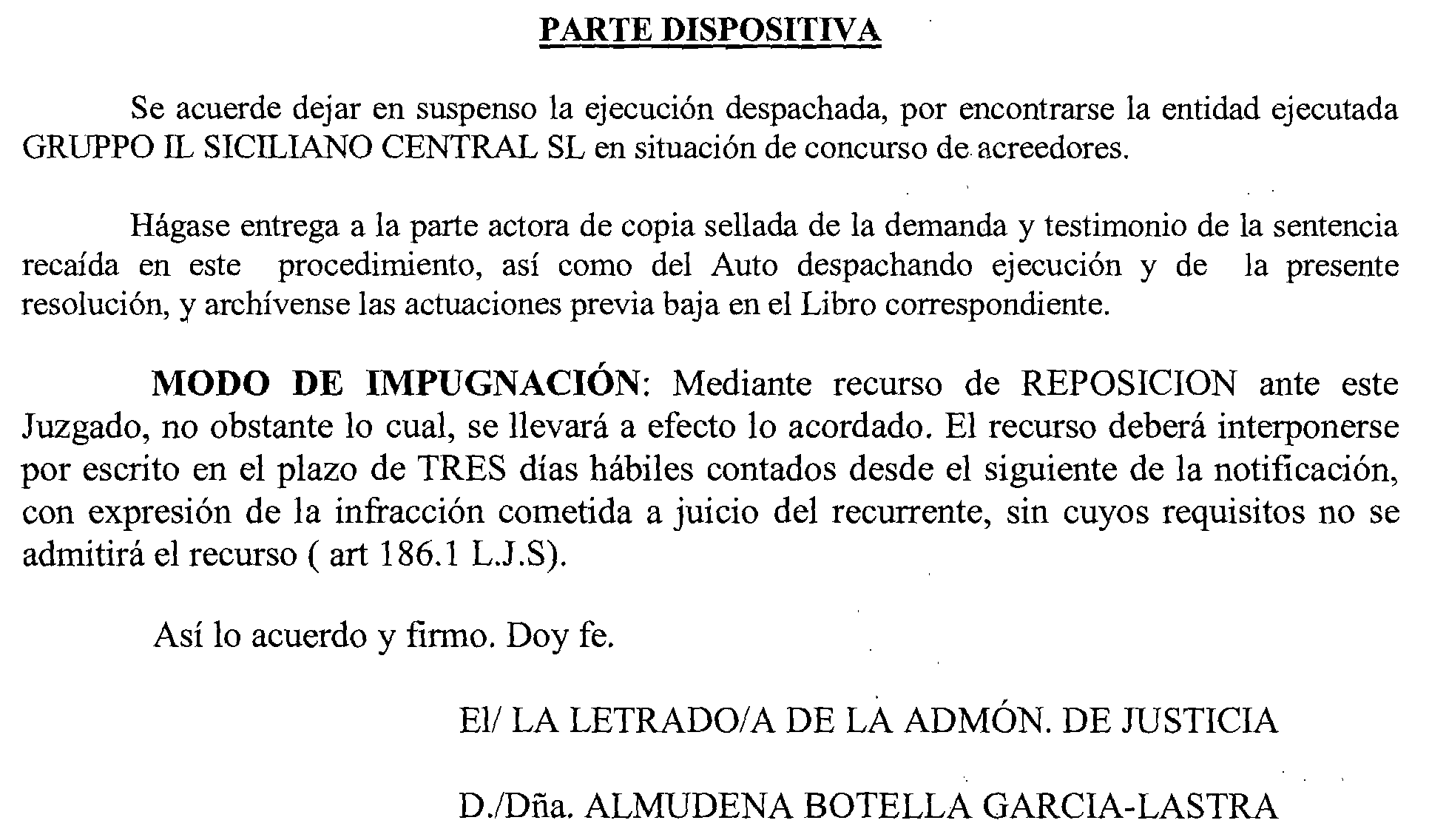 PARTE DISPOSITIVA

Se acuerde dejar en suspenso la ejecución despachada, por encontrarse la entidad ejecutada GRUPPO IL SICILIANO CENTRAL SL en situación de concurso de acreedores.

Hágase entrega a la parte actora de copia sellada de la demanda y testimonio de la sentencia recaída en este procedimiento, así como del Auto despachando ejecución y de la presente resolución, y archívense las actuaciones previa baja en el Libro correspondiente.

MODO DE IMPUGNACIÓN: Mediante recurso de REPOSICION ante este Juzgado, no obstante lo cual, se llevará a efecto lo acordado. El recurso deberá interponerse por escrito en el plazo de TRES días hábiles contados desde el siguiente de la notificación, con expresión de la infracción cometida a juicio del recurrente, sin cuyos requisitos no se admitirá el recurso ( art 186.1 L.J.S).

Así lo acuerdo y firmo. Doy fe.

El/ LA LETRADO/A DE LA ADMÓN. DE JUSTICIA

D./Dña. ALMUDENA BOTELLA GARCIA-LASTRA